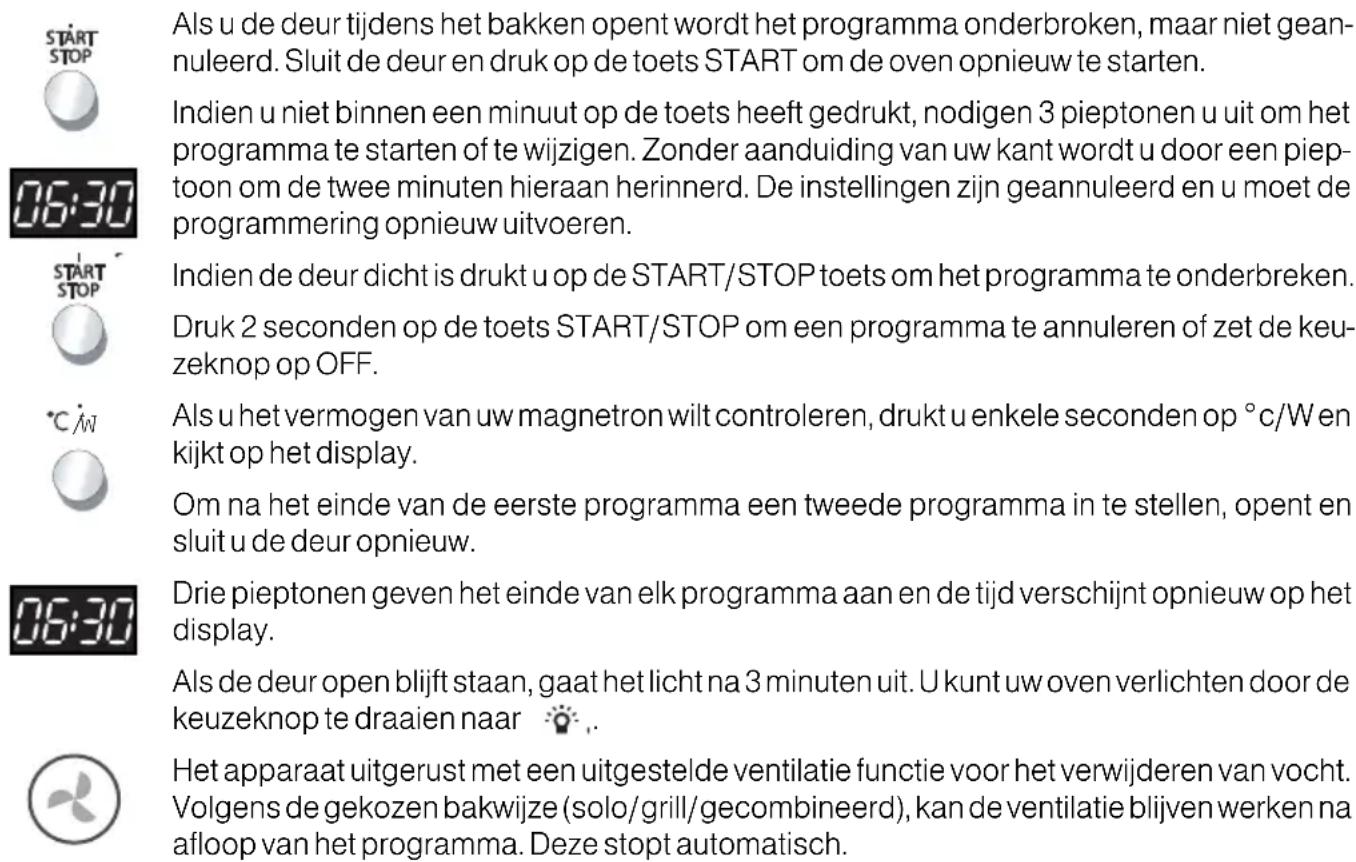 START
STOP

Als u de deur tijdens het bakken opent wordt het programma onderbroken, maar niet geannuleerd. Sluit de deur en druk op de toets START om de oven opnieuw te starten.

Indien u niet binnen een minuut op de toets heeft gedrukt, nodigen 3 pieptonen u uit om het programma te starten of te wijzigen. Zonder aanduiding van uw kant wordt u door een pieptoon om de twee minuten hieraan herinnerd. De instellingen zijn geannuleerd en u moet de programmering opnieuw uitvoeren.

06:30

START
STOP

Indien de deur dicht is drukt u op de START/STOP toets om het programma te onderbreken.

Druk 2 seconden op de toets START/STOP om een programma te annuleren of zet de keuzeknop op OFF.

°C/W

Als u het vermogen van uw magnetron wilt controleren, drukt u enkele seconden op °c/W en kijkt op het display.

Om na het einde van de eerste programma een tweede programma in te stellen, opent en sluit u de deur opnieuw.

06:30

Drie pieptonen geven het einde van elk programma aan en de tijd verschijnt opnieuw op het display.

Als de deur open blijft staan, gaat het licht na 3 minuten uit. U kunt uw oven verlichten door de keuzeknop te draaien naar ,.

Het apparaat uitgerust met een uitgestelde ventilatie functie voor het verwijderen van vocht. Volgens de gekozen bakwijze (solo/grill/gecombineerd), kan de ventilatie blijven werken na afloop van het programma. Deze stopt automatisch.